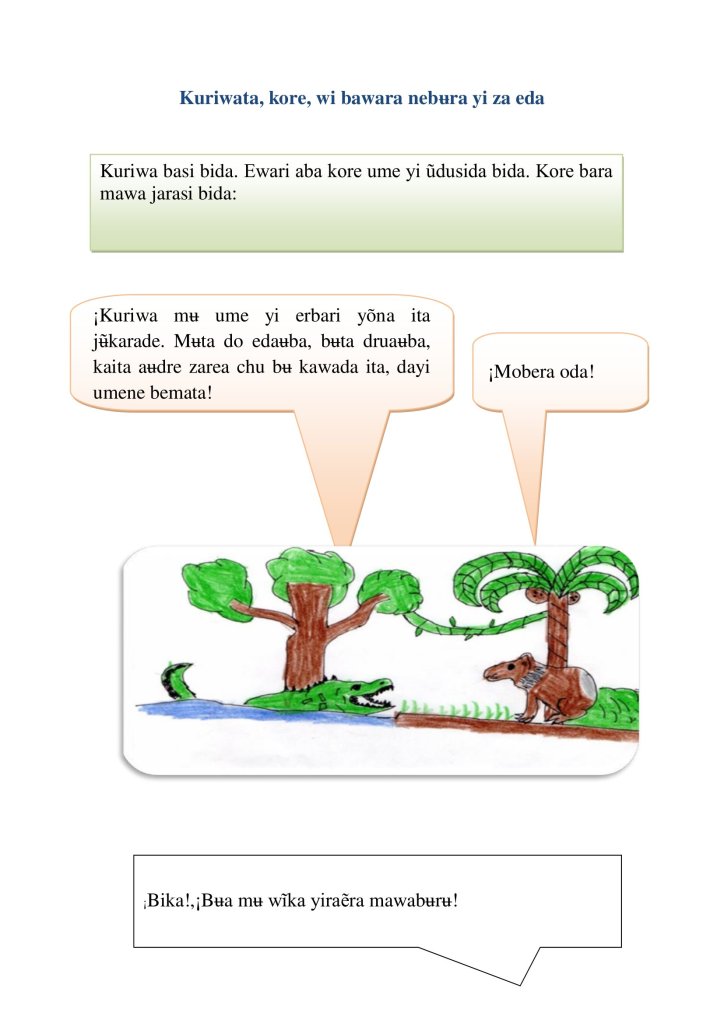 Kuriwata, kore, wi bawara nebʉra yi za eda

Kuriwa basi bida. Ewari aba kore ume yi ũdusida bida. Kore bara mawa jarasi bida:

¡Kuriwa mʉ ume yi erbari yõna ita jʉ̃karade. Mʉta do edaʉba, bʉta druaʉba, kaita aʉdre zarea chu bʉ kawada ita, dayi umene bemata!

¡Mobera oda!

¡Bika!,¡Bʉa mʉ wĩka yiraẽra mawabʉrʉ!